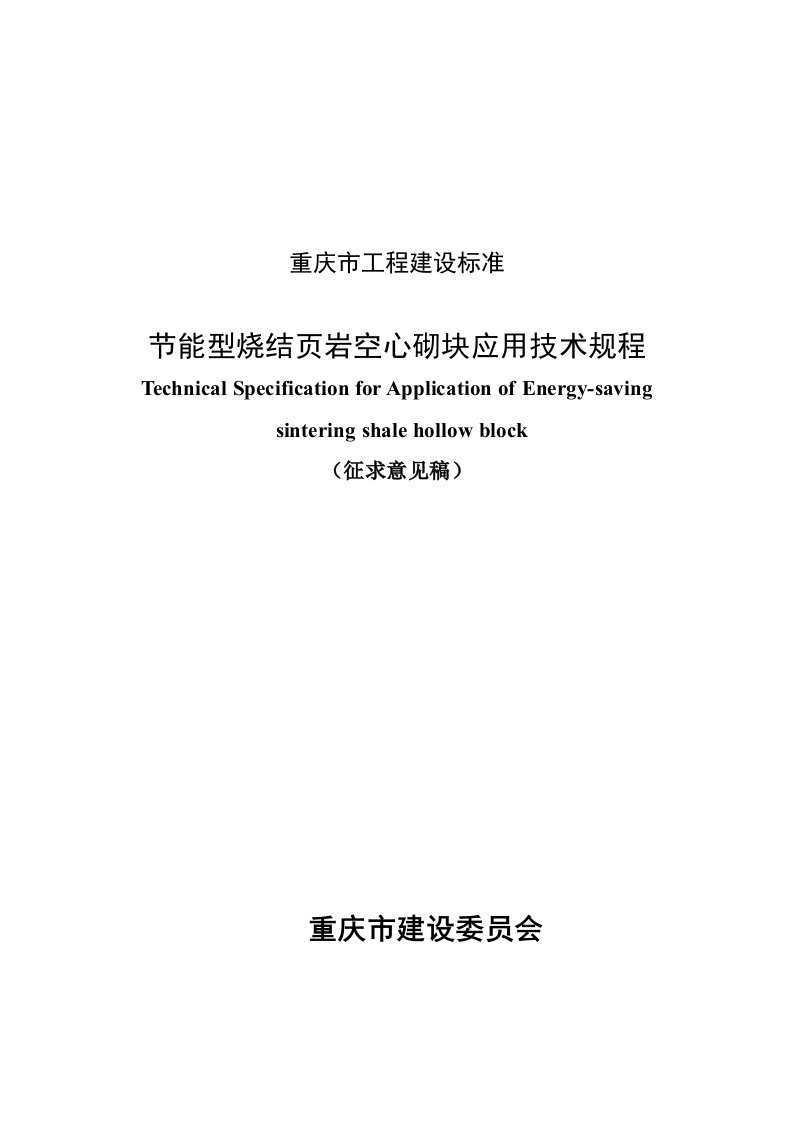 重庆市工程建设标准

节能型烧结页岩空心砌块应用技术规程

Technical Specification for Application of Energy-saving sintering shale hollow block

（征求意见稿）

重庆市建设委员会